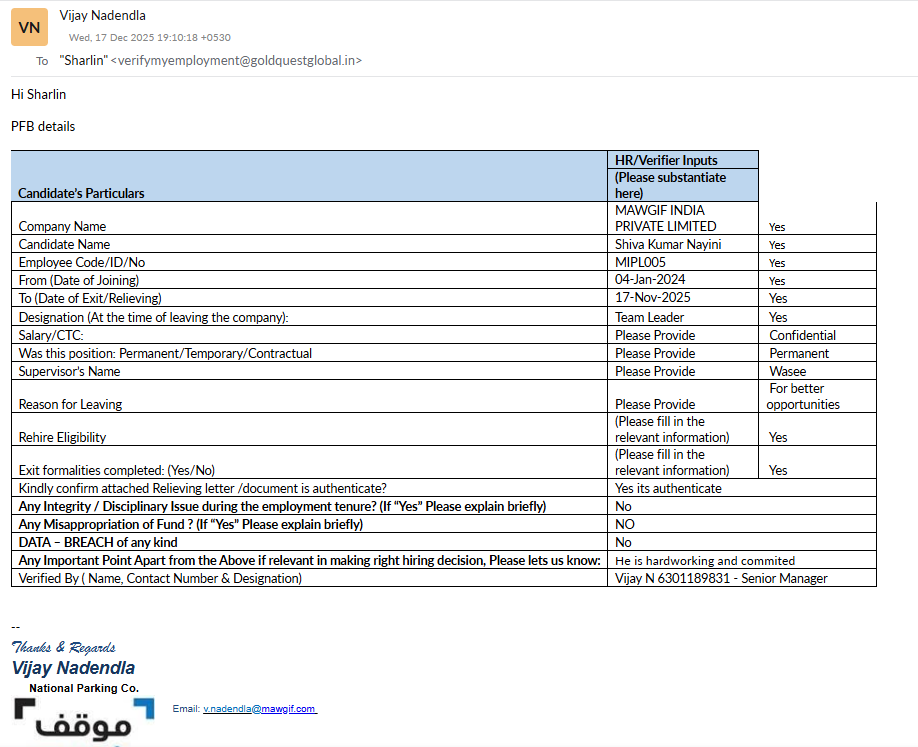 VN

Vijay Nadendla

Wed, 17 Dec 2025 19:10:18 +0530

To "Sharlin" <verifymyemployment@goldquestglobal.in>

Hi Sharlin

PFB details

| Candidate's Particulars | HR/Verifier Inputs (Please substantiate here) | |
|---|---|---|
| Company Name | MAWGIF INDIA PRIVATE LIMITED | Yes |
| Candidate Name | Shiva Kumar Nayini | Yes |
| Employee Code/ID/No | MIPL005 | Yes |
| From (Date of Joining) | 04-Jan-2024 | Yes |
| To (Date of Exit/Relieving) | 17-Nov-2025 | Yes |
| Designation (At the time of leaving the company): | Team Leader | Yes |
| Salary/CTC: | Please Provide | Confidential |
| Was this position: Permanent/Temporary/Contractual | Please Provide | Permanent |
| Supervisor's Name | Please Provide | Wasee |
| Reason for Leaving | Please Provide | For better opportunities |
| Rehire Eligibility | (Please fill in the relevant information) | Yes |
| Exit formalities completed: (Yes/No) | (Please fill in the relevant information) | Yes |
| Kindly confirm attached Relieving letter /document is authenticate? | Yes its authenticate | |
| Any Integrity / Disciplinary Issue during the employment tenure? (If "Yes" Please explain briefly) | No | |
| Any Misappropriation of Fund ? (If "Yes" Please explain briefly) | NO | |
| DATA – BREACH of any kind | No | |
| Any Important Point Apart from the Above if relevant in making right hiring decision, Please lets us know: | He is hardworking and commited | |
| Verified By ( Name, Contact Number & Designation) | Vijay N 6301189831 - Senior Manager | |

--
Thanks & Regards
Vijay Nadendla
National Parking Co.

موقف

Email: v.nadendla@mawgif.com